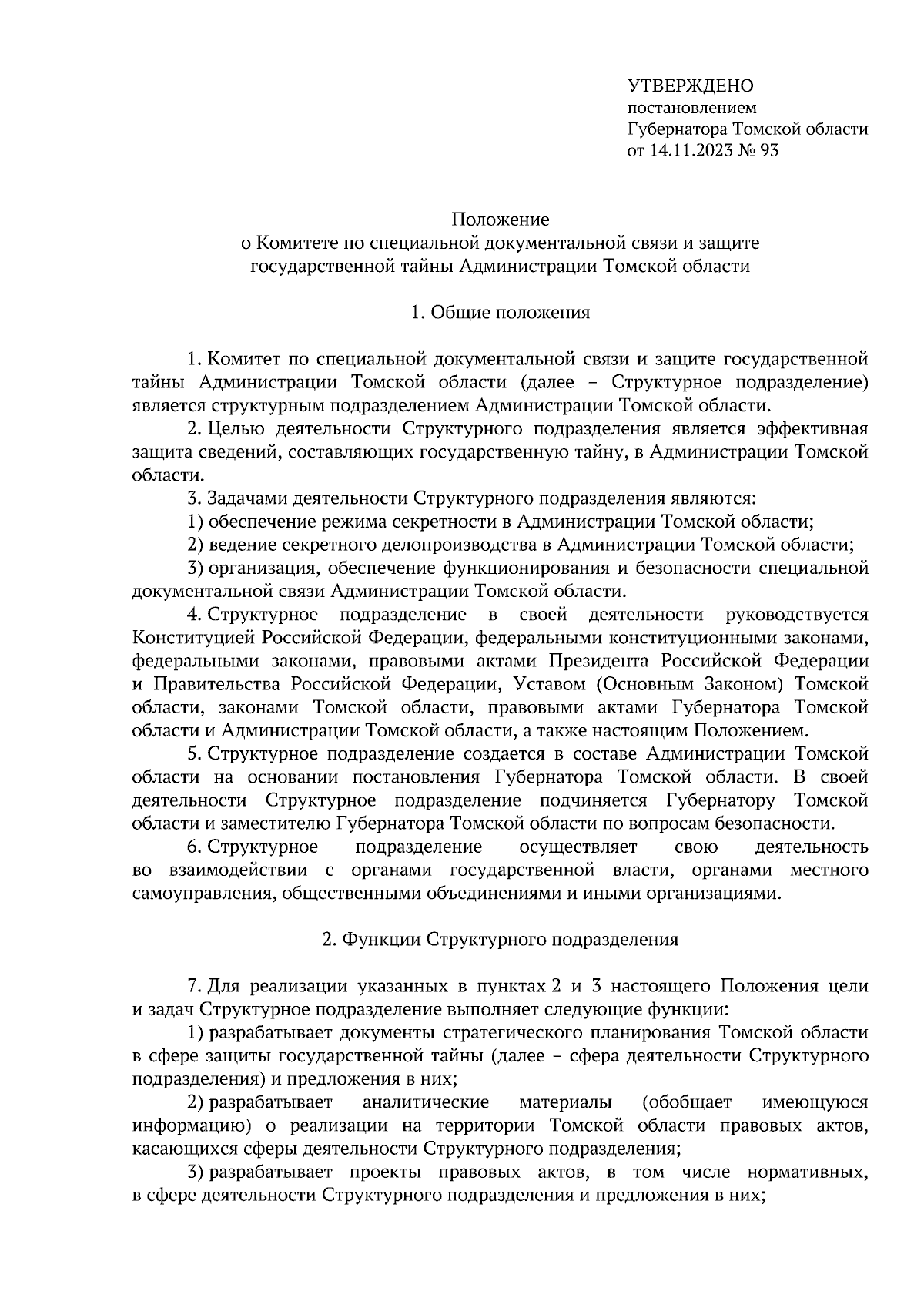 УТВЕРЖДЕНО
постановлением
Губернатора Томской области
от 14.11.2023 № 93

Положение
о Комитете по специальной документальной связи и защите государственной тайны Администрации Томской области

1. Общие положения

1. Комитет по специальной документальной связи и защите государственной тайны Администрации Томской области (далее – Структурное подразделение) является структурным подразделением Администрации Томской области.

2. Целью деятельности Структурного подразделения является эффективная защита сведений, составляющих государственную тайну, в Администрации Томской области.

3. Задачами деятельности Структурного подразделения являются:

1) обеспечение режима секретности в Администрации Томской области;

2) ведение секретного делопроизводства в Администрации Томской области;

3) организация, обеспечение функционирования и безопасности специальной документальной связи Администрации Томской области.

4. Структурное подразделение в своей деятельности руководствуется Конституцией Российской Федерации, федеральными конституционными законами, федеральными законами, правовыми актами Президента Российской Федерации и Правительства Российской Федерации, Уставом (Основным Законом) Томской области, законами Томской области, правовыми актами Губернатора Томской области и Администрации Томской области, а также настоящим Положением.

5. Структурное подразделение создается в составе Администрации Томской области на основании постановления Губернатора Томской области. В своей деятельности Структурное подразделение подчиняется Губернатору Томской области и заместителю Губернатора Томской области по вопросам безопасности.

6. Структурное подразделение осуществляет свою деятельность во взаимодействии с органами государственной власти, органами местного самоуправления, общественными объединениями и иными организациями.

2. Функции Структурного подразделения

7. Для реализации указанных в пунктах 2 и 3 настоящего Положения цели и задач Структурное подразделение выполняет следующие функции:

1) разрабатывает документы стратегического планирования Томской области в сфере защиты государственной тайны (далее – сфера деятельности Структурного подразделения) и предложения в них;

2) разрабатывает аналитические материалы (обобщает имеющуюся информацию) о реализации на территории Томской области правовых актов, касающихся сферы деятельности Структурного подразделения;

3) разрабатывает проекты правовых актов, в том числе нормативных, в сфере деятельности Структурного подразделения и предложения в них;